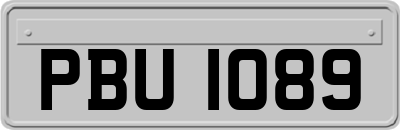 PBU 1089